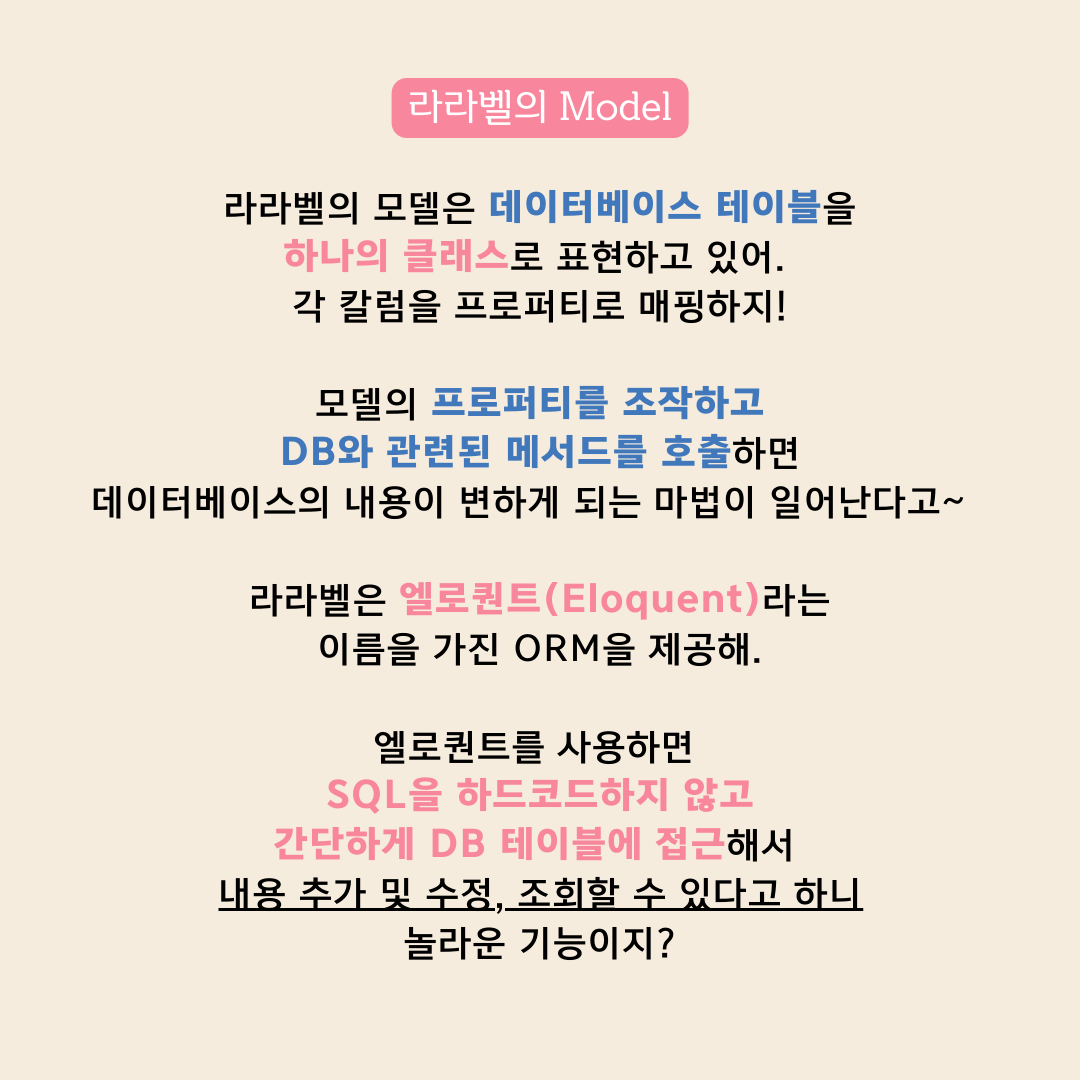 라라벨의 Model

라라벨의 모델은 데이터베이스 테이블을 하나의 클래스로 표현하고 있어. 각 칼럼을 프로퍼티로 매핑하지!

모델의 프로퍼티를 조작하고 DB와 관련된 메서드를 호출하면 데이터베이스의 내용이 변하게 되는 마법이 일어난다고~

라라벨은 엘로퀀트(Eloquent)라는 이름을 가진 ORM을 제공해.

엘로퀀트를 사용하면 SQL을 하드코드하지 않고 간단하게 DB 테이블에 접근해서 내용 추가 및 수정, 조회할 수 있다고 하니 놀라운 기능이지?